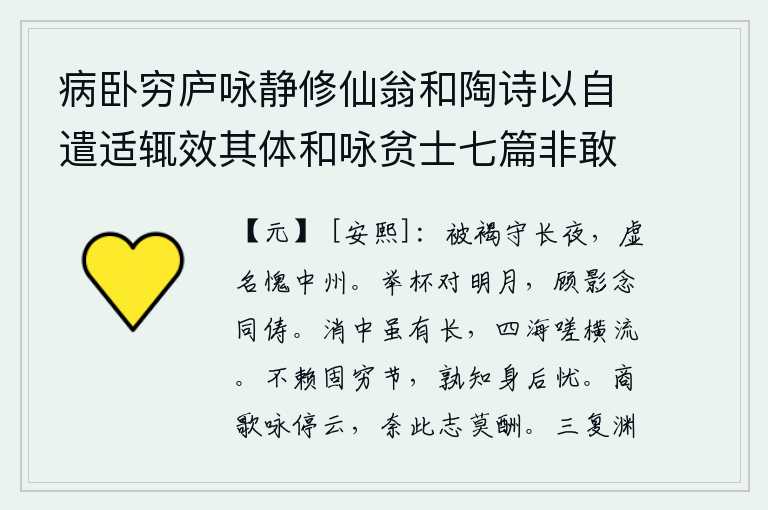 病卧穷庐咏静修仙翁和陶诗以自遣适辄效其体和咏贫士七篇非敢

【元】［安熙］：被褐守长夜，虚名愧中州。举杯对明月，顾影念同俦。消中虽有长，四海嗟横流。不赖固穷节，孰知身后忧。商歌咏停云，奈此志莫酬。三复渊